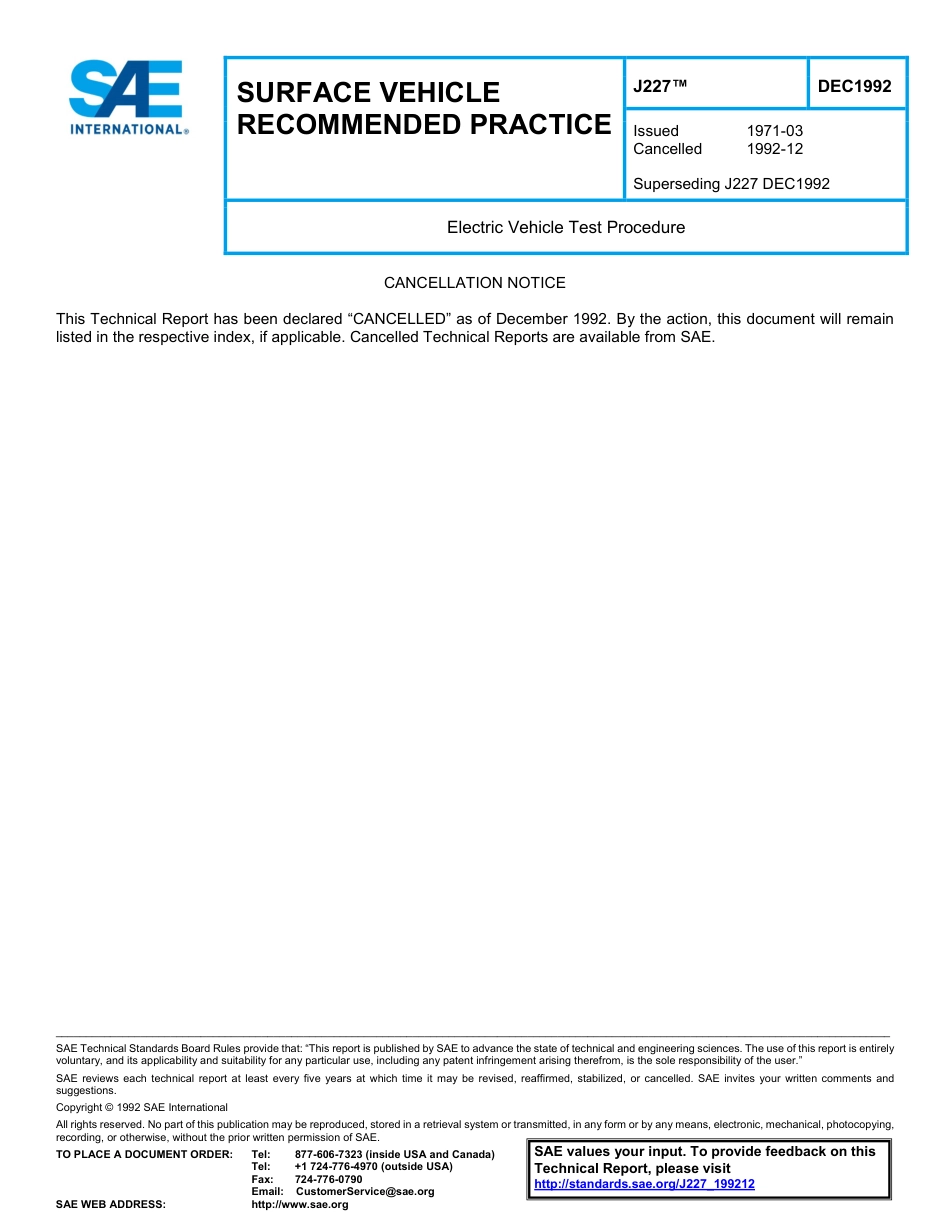 SAE INTERNATIONAL®

SURFACE VEHICLE RECOMMENDED PRACTICE

J227™

DEC1992

Issued 1971-03
Cancelled 1992-12

Superseding J227 DEC1992

Electric Vehicle Test Procedure

CANCELLATION NOTICE

This Technical Report has been declared “CANCELLED” as of December 1992. By the action, this document will remain listed in the respective index, if applicable. Cancelled Technical Reports are available from SAE.

SAE Technical Standards Board Rules provide that: “This report is published by SAE to advance the state of technical and engineering sciences. The use of this report is entirely voluntary, and its applicability and suitability for any particular use, including any patent infringement arising therefrom, is the sole responsibility of the user.”

SAE reviews each technical report at least every five years at which time it may be revised, reaffirmed, stabilized, or cancelled. SAE invites your written comments and suggestions.

Copyright © 1992 SAE International

All rights reserved. No part of this publication may be reproduced, stored in a retrieval system or transmitted, in any form or by any means, electronic, mechanical, photocopying, recording, or otherwise, without the prior written permission of SAE.

TO PLACE A DOCUMENT ORDER: Tel: 877-606-7323 (inside USA and Canada)
Tel: +1 724-776-4970 (outside USA)
Fax: 724-776-0790
Email: CustomerService@sae.org
SAE WEB ADDRESS: http://www.sae.org

SAE values your input. To provide feedback on this Technical Report, please visit
http://standards.sae.org/J227_199212